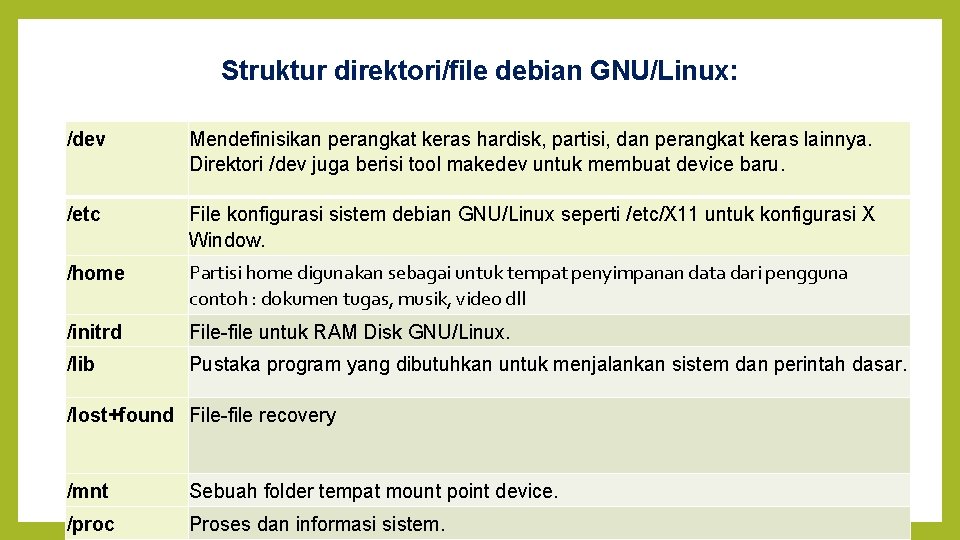 Struktur direktori/file debian GNU/Linux:

| /dev | Mendefinisikan perangkat keras hardisk, partisi, dan perangkat keras lainnya. Direktori /dev juga berisi tool makedev untuk membuat device baru. |
|---|---|
| /etc | File konfigurasi sistem debian GNU/Linux seperti /etc/X11 untuk konfigurasi X Window. |
| /home | Partisi home digunakan sebagai untuk tempat penyimpanan data dari pengguna contoh : dokumen tugas, musik, video dll |
| /initrd | File-file untuk RAM Disk GNU/Linux. |
| /lib | Pustaka program yang dibutuhkan untuk menjalankan sistem dan perintah dasar. |
| /lost+found | File-file recovery |
| /mnt | Sebuah folder tempat mount point device. |
| /proc | Proses dan informasi sistem. |